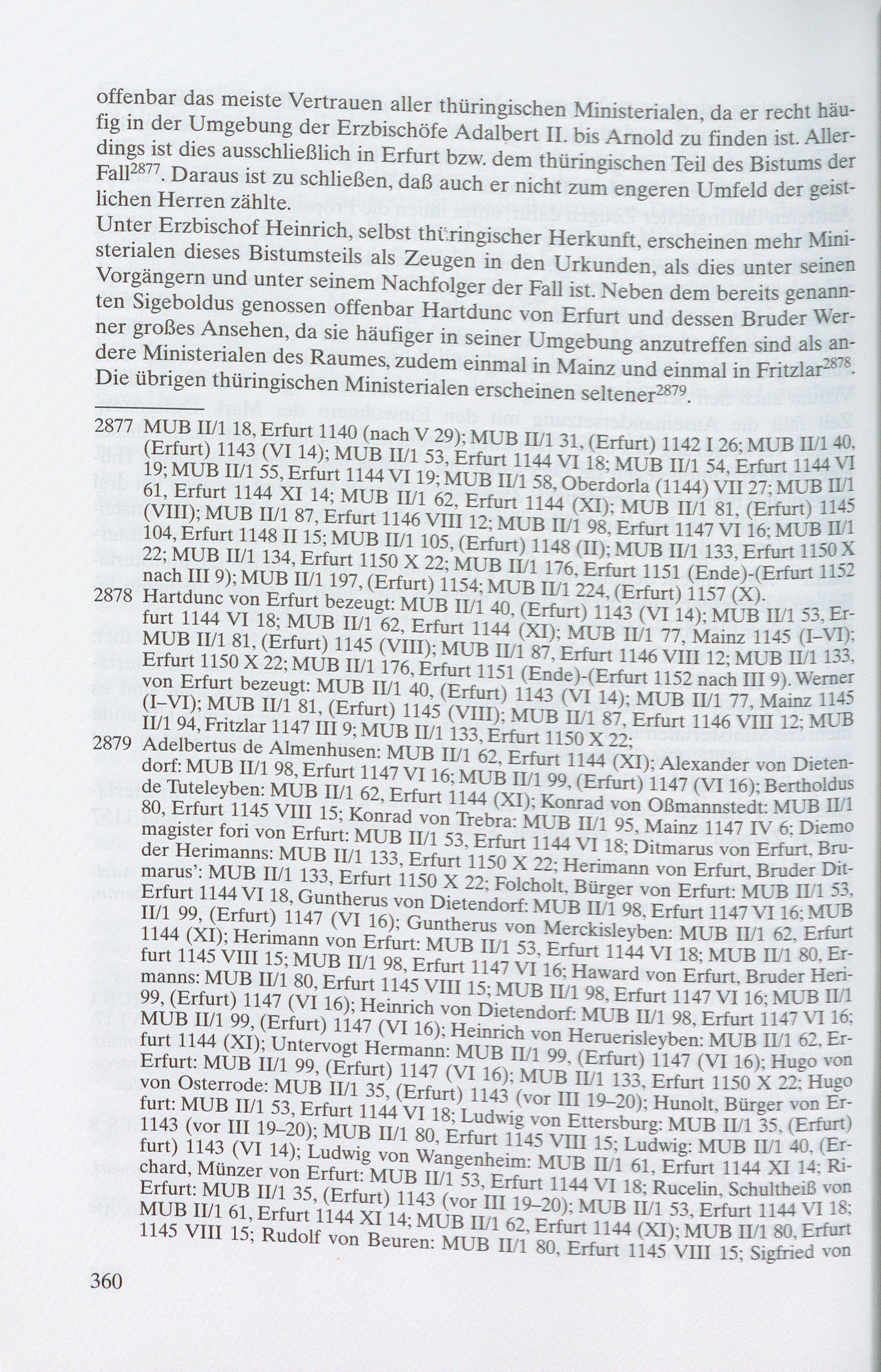 offenbar das meiste Vertrauen aller thüringischen Ministerialen, da er recht häufig in der Umgebung der Erzbischöfe Adalbert II. bis Arnold zu finden ist. Allerdings ist dies ausschließlich in Erfurt bzw. dem thüringischen Teil des Bistums der Fall$^{2877}$. Daraus ist zu schließen, daß auch er nicht zum engeren Umfeld der geistlichen Herren zählte.

Unter Erzbischof Heinrich, selbst thüringischer Herkunft, erscheinen mehr Ministerialen dieses Bistumsteils als Zeugen in den Urkunden, als dies unter seinen Vorgängern und unter seinem Nachfolger der Fall ist. Neben dem bereits genannten Sigeboldus genossen offenbar Hartdunc von Erfurt und dessen Bruder Werner großes Ansehen, da sie häufiger in seiner Umgebung anzutreffen sind als andere Ministerialen des Raumes, zudem einmal in Mainz und einmal in Fritzlar$^{2878}$. Die übrigen thüringischen Ministerialen erscheinen seltener$^{2879}$.

2877 MUB II/1 18, Erfurt 1140 (nach V 29); MUB II/1 31, (Erfurt) 1142 I 26; MUB II/1 40, (Erfurt) 1143 (VI 14); MUB II/1 53, Erfurt 1144 VI 18; MUB II/1 54, Erfurt 1144 VI 19; MUB II/1 55, Erfurt 1144 VI 19; MUB II/1 58, Oberdorla (1144) VII 27; MUB II/1 61, Erfurt 1144 XI 14; MUB II/1 62, Erfurt 1144 (XI); MUB II/1 81, (Erfurt) 1145 (VIII); MUB II/1 87, Erfurt 1146 VIII 12; MUB II/1 98, Erfurt 1147 VI 16; MUB II/1 104, Erfurt 1148 II 15; MUB II/1 105, (Erfurt) 1148 (II); MUB II/1 133, Erfurt 1150 X 22; MUB II/1 134, Erfurt 1150 X 22; MUB II/1 176, Erfurt 1151 (Ende)-(Erfurt 1152 nach III 9); MUB II/1 197, (Erfurt) 1154; MUB II/1 224, (Erfurt) 1157 (X).

2878 Hartdunc von Erfurt bezeugt: MUB II/1 40, (Erfurt) 1143 (VI 14); MUB II/1 53, Erfurt 1144 VI 18; MUB II/1 62, Erfurt 1144 (XI); MUB II/1 77, Mainz 1145 (I–VI); MUB II/1 81, (Erfurt) 1145 (VIII); MUB II/1 87, Erfurt 1146 VIII 12; MUB II/1 133, Erfurt 1150 X 22; MUB II/1 176, Erfurt 1151 (Ende)-(Erfurt 1152 nach III 9). Werner von Erfurt bezeugt: MUB II/1 40, (Erfurt) 1143 (VI 14); MUB II/1 77, Mainz 1145 (I–VI); MUB II/1 81, (Erfurt) 1145 (VIII); MUB II/1 87, Erfurt 1146 VIII 12; MUB II/1 94, Fritzlar 1147 III 9; MUB II/1 133, Erfurt 1150 X 22;

2879 Adelbertus de Almenhusen: MUB II/1 62, Erfurt 1144 (XI); Alexander von Dietendorf: MUB II/1 98, Erfurt 1147 VI 16; MUB II/1 99, (Erfurt) 1147 (VI 16); Bertholdus de Tuteleyben: MUB II/1 62, Erfurt 1144 (XI); Konrad von Oßmannstedt: MUB II/1 80, Erfurt 1145 VIII 15; Konrad von Trebra: MUB II/1 95, Mainz 1147 IV 6; Diemo magister fori von Erfurt: MUB II/1 53, Erfurt 1144 VI 18; Ditmarus von Erfurt, Bruder Herimanns: MUB II/1 133, Erfurt 1150 X 22; Herimann von Erfurt, Bruder Ditmarus': MUB II/1 133, Erfurt 1150 X 22; Folcholt, Bürger von Erfurt: MUB II/1 53, Erfurt 1144 VI 18, Guntherus von Dietendorf: MUB II/1 98, Erfurt 1147 VI 16; MUB II/1 99, (Erfurt) 1147 (VI 16); Guntherus von Merckisleyben: MUB II/1 62, Erfurt 1144 (XI); Herimann von Erfurt: MUB II/1 53, Erfurt 1144 VI 18; MUB II/1 80, Erfurt 1145 VIII 15; MUB II/1 98, Erfurt 1147 VI 16; Haward von Erfurt, Bruder Herimanns: MUB II/1 80, Erfurt 1145 VIII 15; MUB II/1 98, Erfurt 1147 VI 16; MUB II/1 99, (Erfurt) 1147 (VI 16); Heinrich von Dietendorf: MUB II/1 98, Erfurt 1147 VI 16; MUB II/1 99, (Erfurt) 1147 (VI 16); Heinrich von Heruerisleyben: MUB II/1 62, Erfurt 1144 (XI); Untervogt Hermann: MUB II/1 99, (Erfurt) 1147 (VI 16); Hugo von Erfurt: MUB II/1 99, (Erfurt) 1147 (VI 16); MUB II/1 133, Erfurt 1150 X 22; Hugo von Osterrode: MUB II/1 35, (Erfurt) 1143 (vor III 19–20); Hunolt, Bürger von Erfurt: MUB II/1 53, Erfurt 1144 VI 18; Ludwig von Ettersburg: MUB II/1 35, (Erfurt) 1143 (vor III 19–20); MUB II/1 80, Erfurt 1145 VIII 15; Ludwig: MUB II/1 40, (Erfurt) 1143 (VI 14); Ludwig von Wangenheim: MUB II/1 61, Erfurt 1144 XI 14; Richard, Münzer von Erfurt: MUB II/1 53, Erfurt 1144 VI 18; Rucelin, Schultheiß von Erfurt: MUB II/1 35, (Erfurt) 1143 (vor III 19–20); MUB II/1 53, Erfurt 1144 VI 18; MUB II/1 61, Erfurt 1144 XI 14; MUB II/1 62, Erfurt 1144 (XI); MUB II/1 80, Erfurt 1145 VIII 15; Rudolf von Beuren: MUB II/1 80, Erfurt 1145 VIII 15; Sigfried von

360